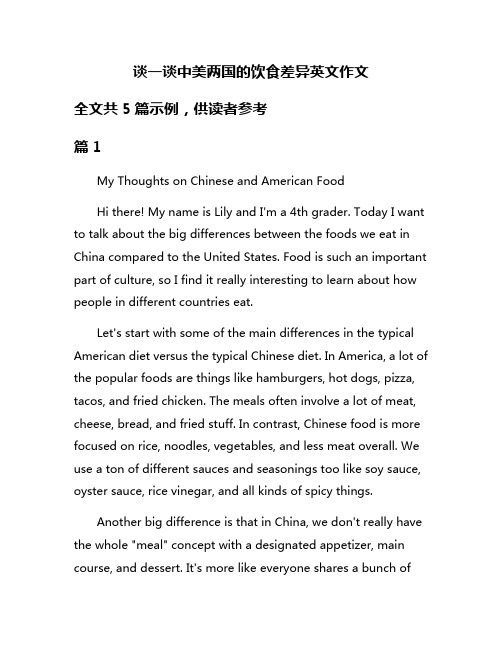 谈一谈中美两国的饮食差异英文作文

全文共 5 篇示例，供读者参考

篇 1

My Thoughts on Chinese and American Food

Hi there! My name is Lily and I'm a 4th grader. Today I want to talk about the big differences between the foods we eat in China compared to the United States. Food is such an important part of culture, so I find it really interesting to learn about how people in different countries eat.

Let's start with some of the main differences in the typical American diet versus the typical Chinese diet. In America, a lot of the popular foods are things like hamburgers, hot dogs, pizza, tacos, and fried chicken. The meals often involve a lot of meat, cheese, bread, and fried stuff. In contrast, Chinese food is more focused on rice, noodles, vegetables, and less meat overall. We use a ton of different sauces and seasonings too like soy sauce, oyster sauce, rice vinegar, and all kinds of spicy things.

Another big difference is that in China, we don't really have the whole "meal" concept with a designated appetizer, main course, and dessert. It's more like everyone shares a bunch of